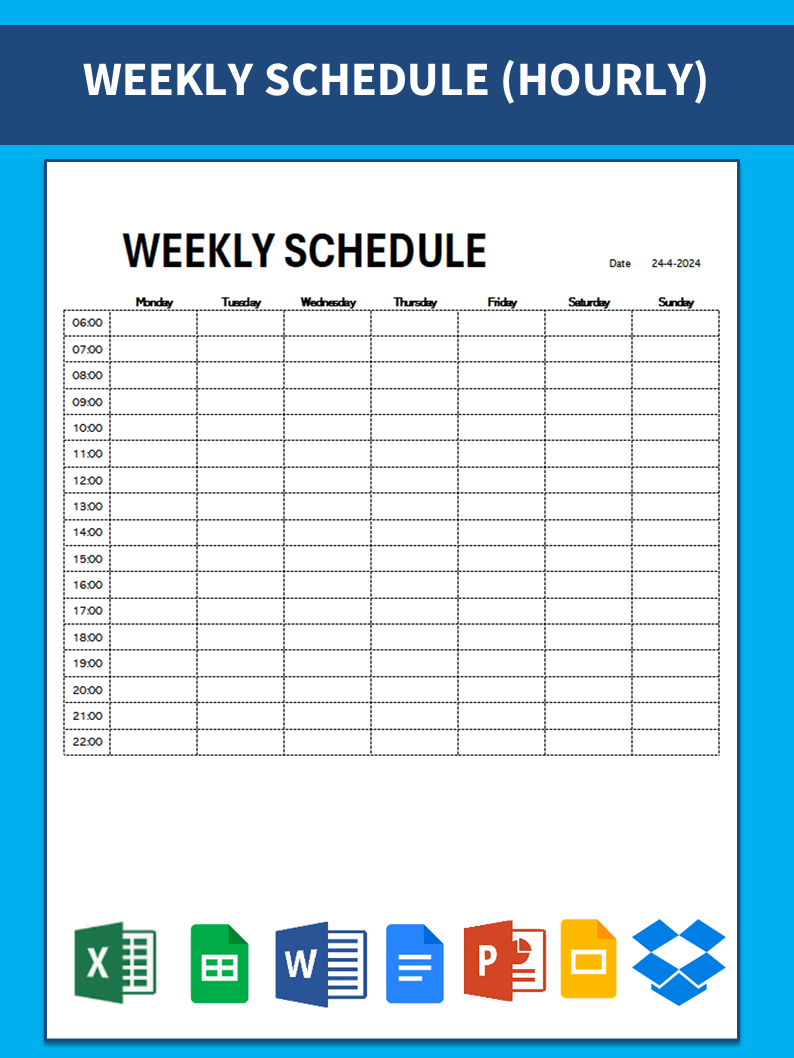 WEEKLY SCHEDULE (HOURLY)

WEEKLY SCHEDULE

Date 24-4-2024

| | Monday | Tuesday | Wednesday | Thursday | Friday | Saturday | Sunday |
|---|---|---|---|---|---|---|---|
| 06:00 | | | | | | | |
| 07:00 | | | | | | | |
| 08:00 | | | | | | | |
| 09:00 | | | | | | | |
| 10:00 | | | | | | | |
| 11:00 | | | | | | | |
| 12:00 | | | | | | | |
| 13:00 | | | | | | | |
| 14:00 | | | | | | | |
| 15:00 | | | | | | | |
| 16:00 | | | | | | | |
| 17:00 | | | | | | | |
| 18:00 | | | | | | | |
| 19:00 | | | | | | | |
| 20:00 | | | | | | | |
| 21:00 | | | | | | | |
| 22:00 | | | | | | | |

X

W

P